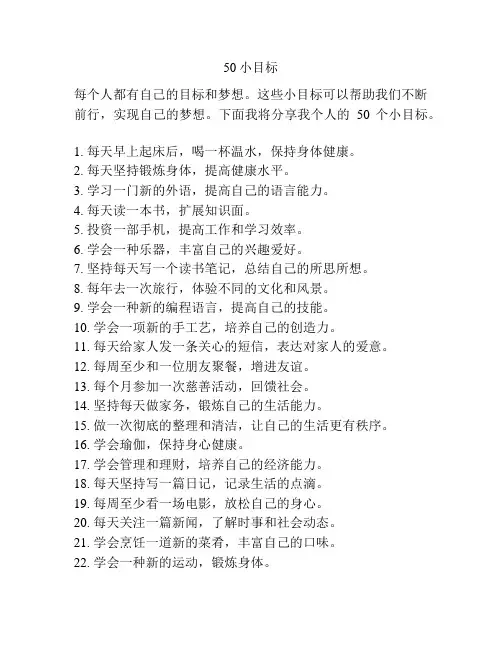 50 小目标

每个人都有自己的目标和梦想。这些小目标可以帮助我们不断前行，实现自己的梦想。下面我将分享我个人的 50 个小目标。

1. 每天早上起床后，喝一杯温水，保持身体健康。
2. 每天坚持锻炼身体，提高健康水平。
3. 学习一门新的外语，提高自己的语言能力。
4. 每天读一本书，扩展知识面。
5. 投资一部手机，提高工作和学习效率。
6. 学会一种乐器，丰富自己的兴趣爱好。
7. 坚持每天写一个读书笔记，总结自己的所思所想。
8. 每年去一次旅行，体验不同的文化和风景。
9. 学会一种新的编程语言，提高自己的技能。
10. 学会一项新的手工艺，培养自己的创造力。
11. 每天给家人发一条关心的短信，表达对家人的爱意。
12. 每周至少和一位朋友聚餐，增进友谊。
13. 每个月参加一次慈善活动，回馈社会。
14. 坚持每天做家务，锻炼自己的生活能力。
15. 做一次彻底的整理和清洁，让自己的生活更有秩序。
16. 学会瑜伽，保持身心健康。
17. 学会管理和理财，培养自己的经济能力。
18. 每天坚持写一篇日记，记录生活的点滴。
19. 每周至少看一场电影，放松自己的身心。
20. 每天关注一篇新闻，了解时事和社会动态。
21. 学会烹饪一道新的菜肴，丰富自己的口味。
22. 学会一种新的运动，锻炼身体。